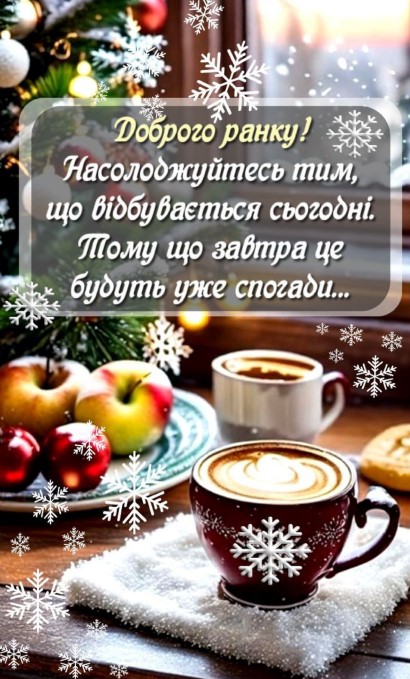 Доброго ранку!
Насолоджуйтесь тим, що відбувається сьогодні. Тому що завтра це будуть уже спогади...